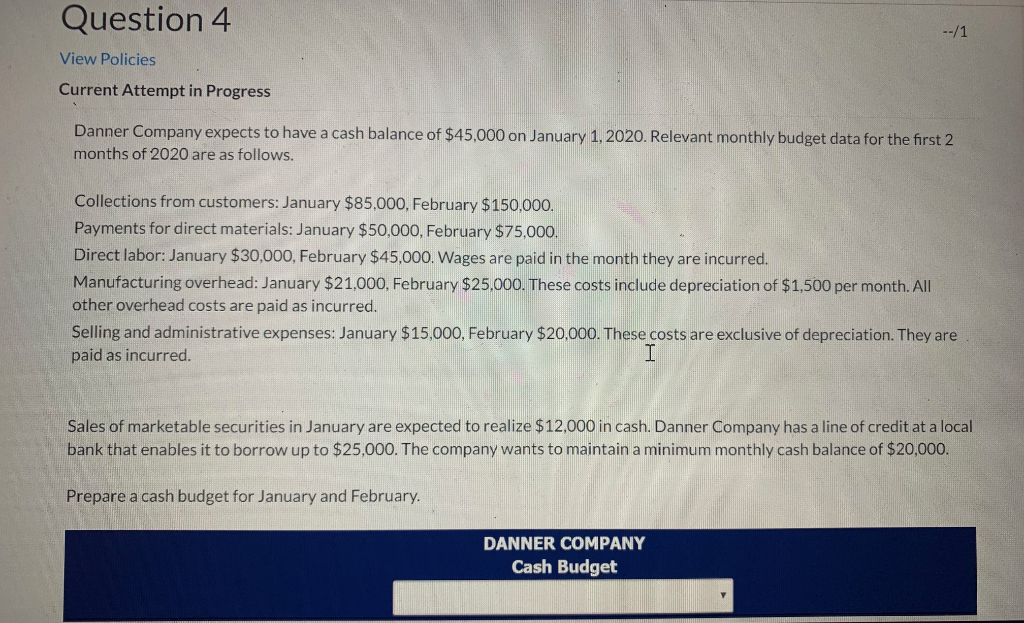 Question 4

--/1

View Policies

Current Attempt in Progress

Danner Company expects to have a cash balance of $45,000 on January 1, 2020. Relevant monthly budget data for the first 2 months of 2020 are as follows.

Collections from customers: January $85,000, February $150,000.
Payments for direct materials: January $50,000, February $75,000.
Direct labor: January $30,000, February $45,000. Wages are paid in the month they are incurred.
Manufacturing overhead: January $21,000, February $25,000. These costs include depreciation of $1,500 per month. All other overhead costs are paid as incurred.
Selling and administrative expenses: January $15,000, February $20,000. These costs are exclusive of depreciation. They are paid as incurred.

Sales of marketable securities in January are expected to realize $12,000 in cash. Danner Company has a line of credit at a local bank that enables it to borrow up to $25,000. The company wants to maintain a minimum monthly cash balance of $20,000.

Prepare a cash budget for January and February.

DANNER COMPANY
Cash Budget